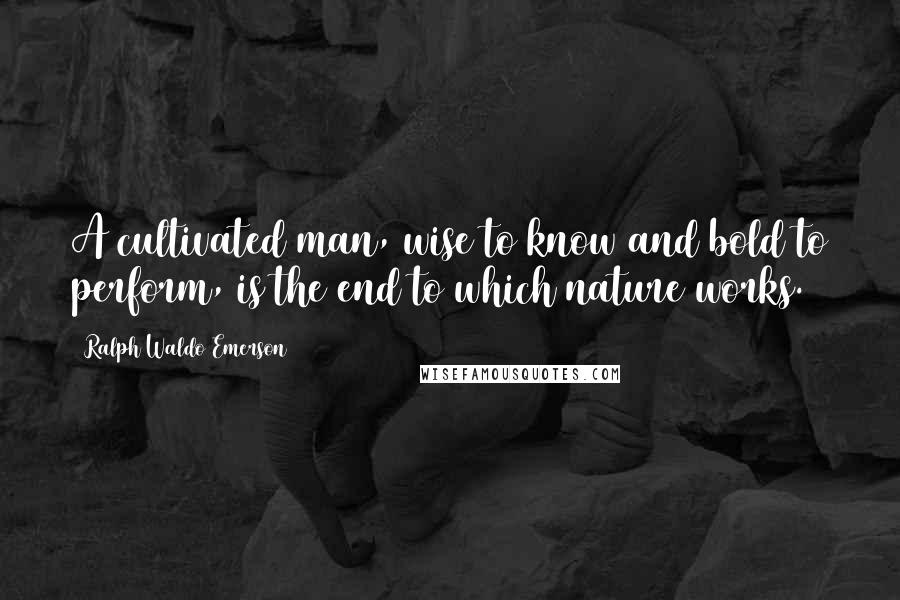 A cultivated man, wise to know and bold to perform, is the end to which nature works.

Ralph Waldo Emerson

WISEFAMOUSQUOTES.COM